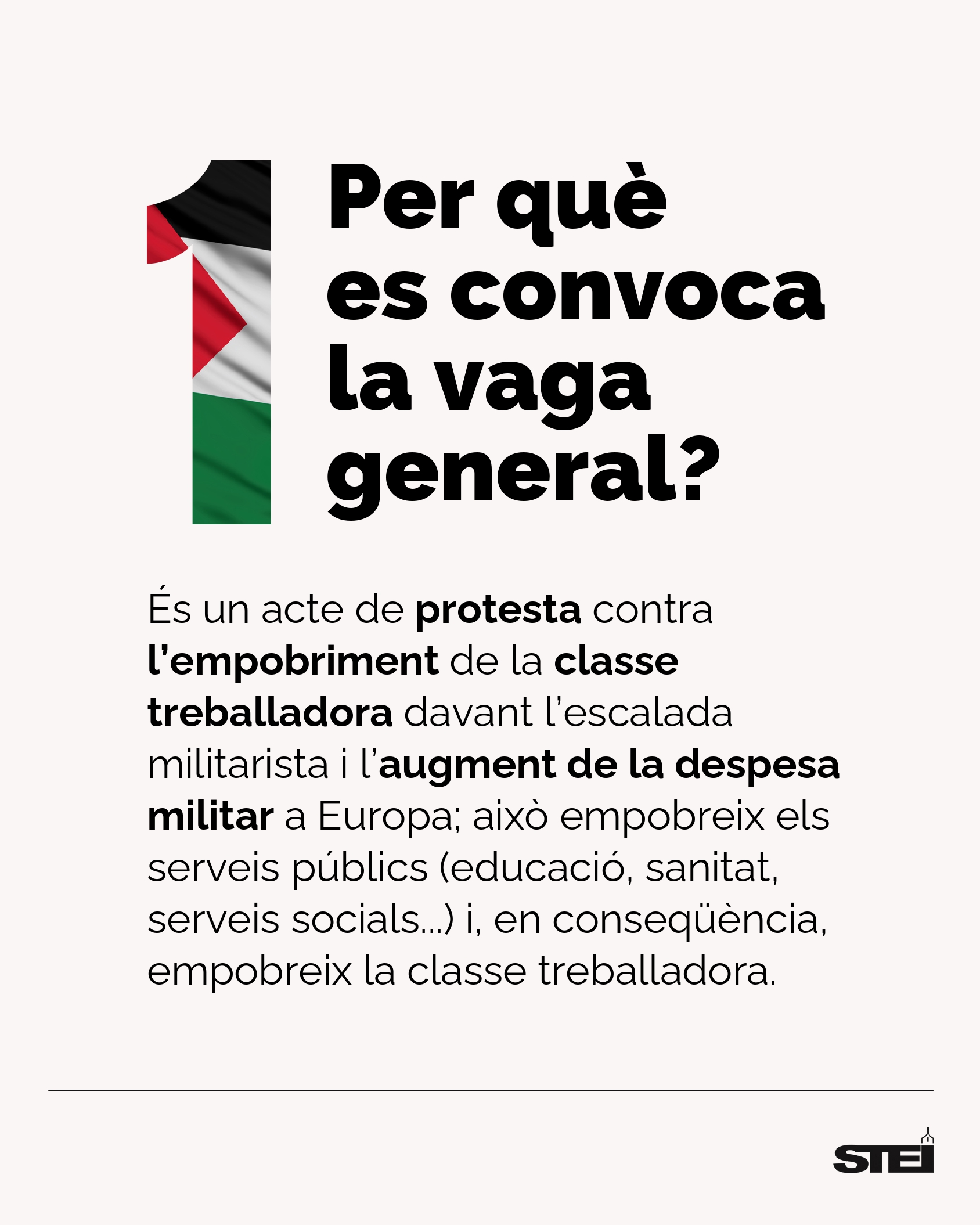 1

Per què es convoca la vaga general?

És un acte de protesta contra l'empobriment de la classe treballadora davant l'escalada militarista i l'augment de la despesa militar a Europa; això empobreix els serveis públics (educació, sanitat, serveis socials...) i, en conseqüència, empobreix la classe treballadora.

STEI